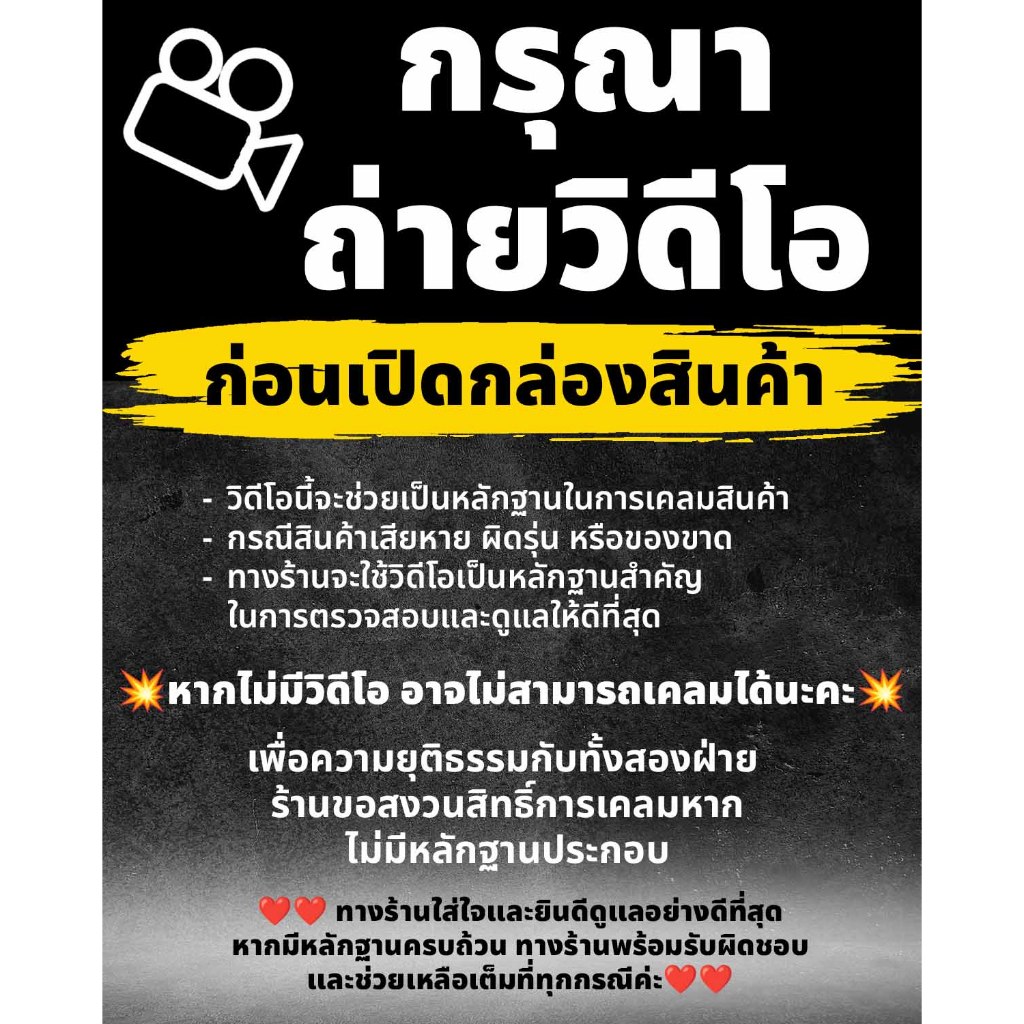 กรุณา
ถ่ายวิดีโอ

ก่อนเปิดกล่องสินค้า

- วิดีโอนี้จะช่วยเป็นหลักฐานในการเคลมสินค้า
- กรณีสินค้าเสียหาย ผิดรุ่น หรือของขาด
- ทางร้านจะใช้วิดีโอเป็นหลักฐานสำคัญในการตรวจสอบและดูแลให้ดีที่สุด

💥หากไม่มีวิดีโอ อาจไม่สามารถเคลมได้นะคะ💥

เพื่อความยุติธรรมกับทั้งสองฝ่าย
ร้านขอสงวนสิทธิ์การเคลมหาก
ไม่มีหลักฐานประกอบ

❤️❤️ ทางร้านใส่ใจและยินดีดูแลอย่างดีที่สุด
หากมีหลักฐานครบถ้วน ทางร้านพร้อมรับผิดชอบ
และช่วยเหลือเต็มที่ทุกกรณีค่ะ❤️❤️